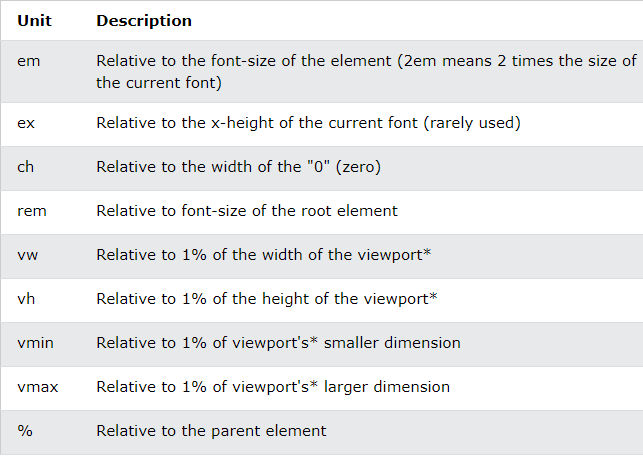 | Unit | Description |
|---|---|
| em | Relative to the font-size of the element (2em means 2 times the size of the current font) |
| ex | Relative to the x-height of the current font (rarely used) |
| ch | Relative to the width of the "0" (zero) |
| rem | Relative to font-size of the root element |
| vw | Relative to 1% of the width of the viewport* |
| vh | Relative to 1% of the height of the viewport* |
| vmin | Relative to 1% of viewport's* smaller dimension |
| vmax | Relative to 1% of viewport's* larger dimension |
| % | Relative to the parent element |